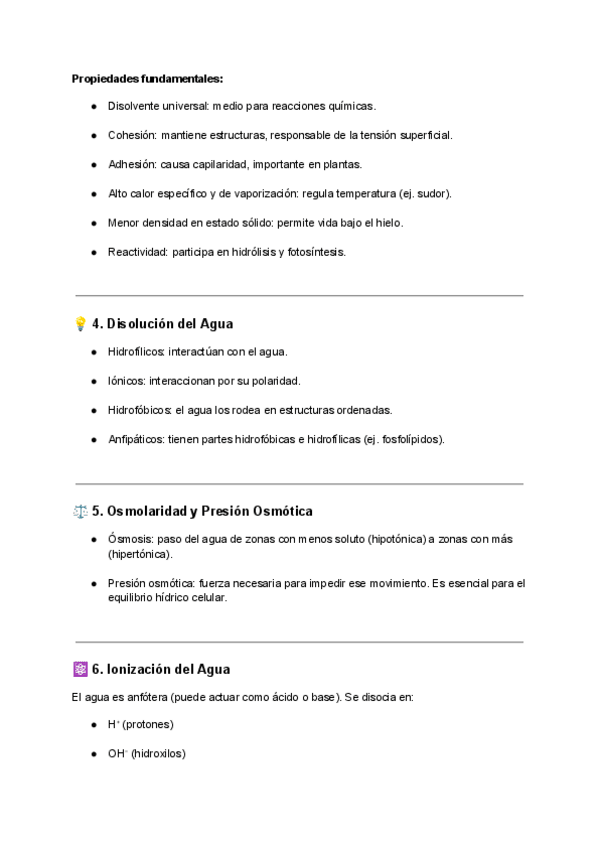 **Propiedades fundamentales:**

- Disolvente universal: medio para reacciones químicas.
- Cohesión: mantiene estructuras, responsable de la tensión superficial.
- Adhesión: causa capilaridad, importante en plantas.
- Alto calor específico y de vaporización: regula temperatura (ej. sudor).
- Menor densidad en estado sólido: permite vida bajo el hielo.
- Reactividad: participa en hidrólisis y fotosíntesis.

💡 4. Disolución del Agua

- Hidrofílicos: interactúan con el agua.
- Iónicos: interaccionan por su polaridad.
- Hidrofóbicos: el agua los rodea en estructuras ordenadas.
- Anfipáticos: tienen partes hidrofóbicas e hidrofílicas (ej. fosfolípidos).

⚖️ 5. Osmolaridad y Presión Osmótica

- Ósmosis: paso del agua de zonas con menos soluto (hipotónica) a zonas con más (hipertónica).
- Presión osmótica: fuerza necesaria para impedir ese movimiento. Es esencial para el equilibrio hídrico celular.

⚛️ 6. Ionización del Agua

El agua es anfótera (puede actuar como ácido o base). Se disocia en:

- $H^+$ (protones)
- $OH^-$ (hidroxilos)